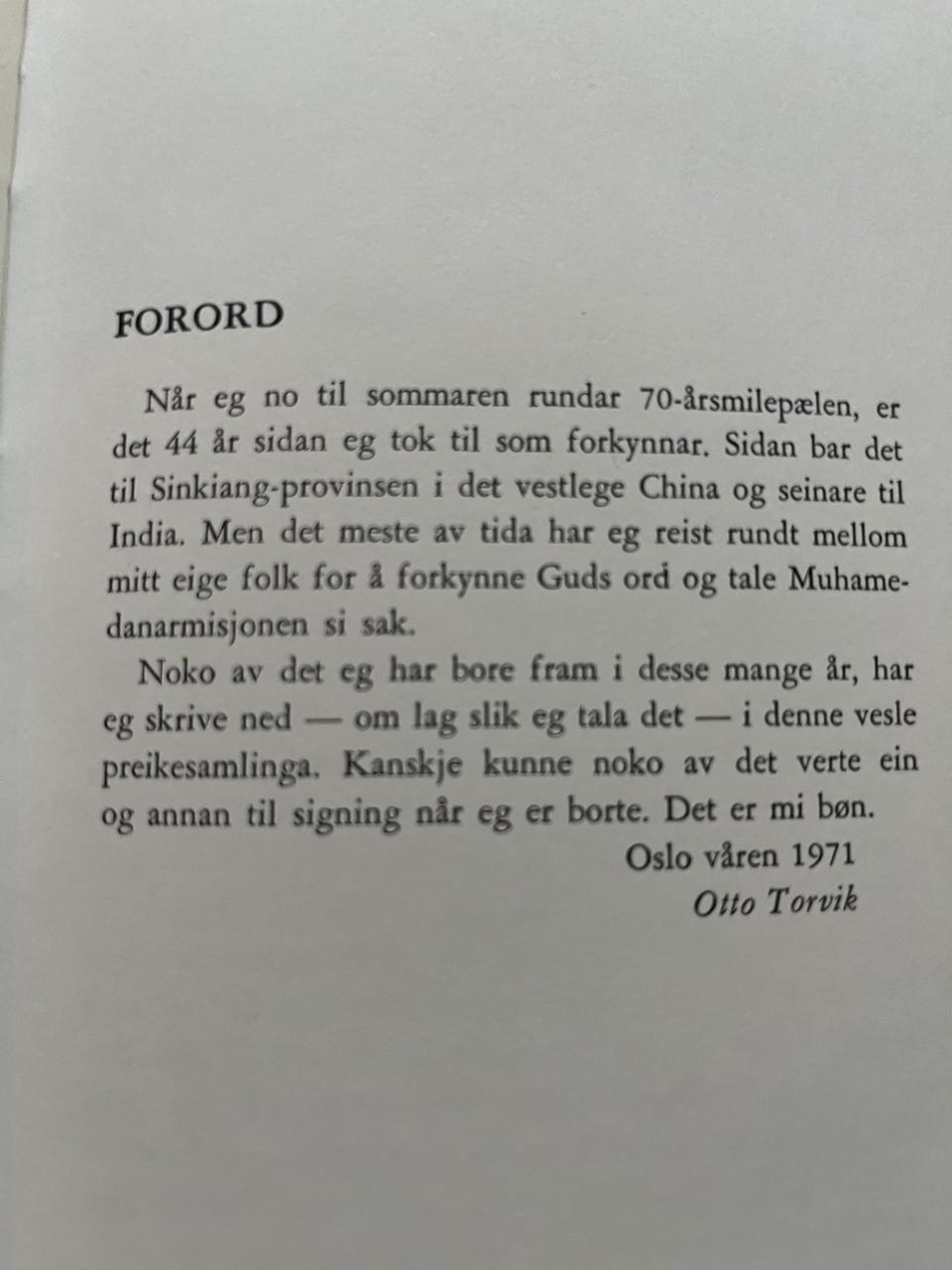 FORORD

Når eg no til sommaren rundar 70-årsmilepælen, er det 44 år sidan eg tok til som forkynnar. Sidan bar det til Sinkiang-provinsen i det vestlege China og seinare til India. Men det meste av tida har eg reist rundt mellom mitt eige folk for å forkynne Guds ord og tale Muhamedanarmisjonen si sak.

Noko av det eg har bore fram i desse mange år, har eg skrive ned — om lag slik eg tala det — i denne vesle preikesamlinga. Kanskje kunne noko av det verte ein og annan til signing når eg er borte. Det er mi bøn.

Oslo våren 1971
Otto Torvik